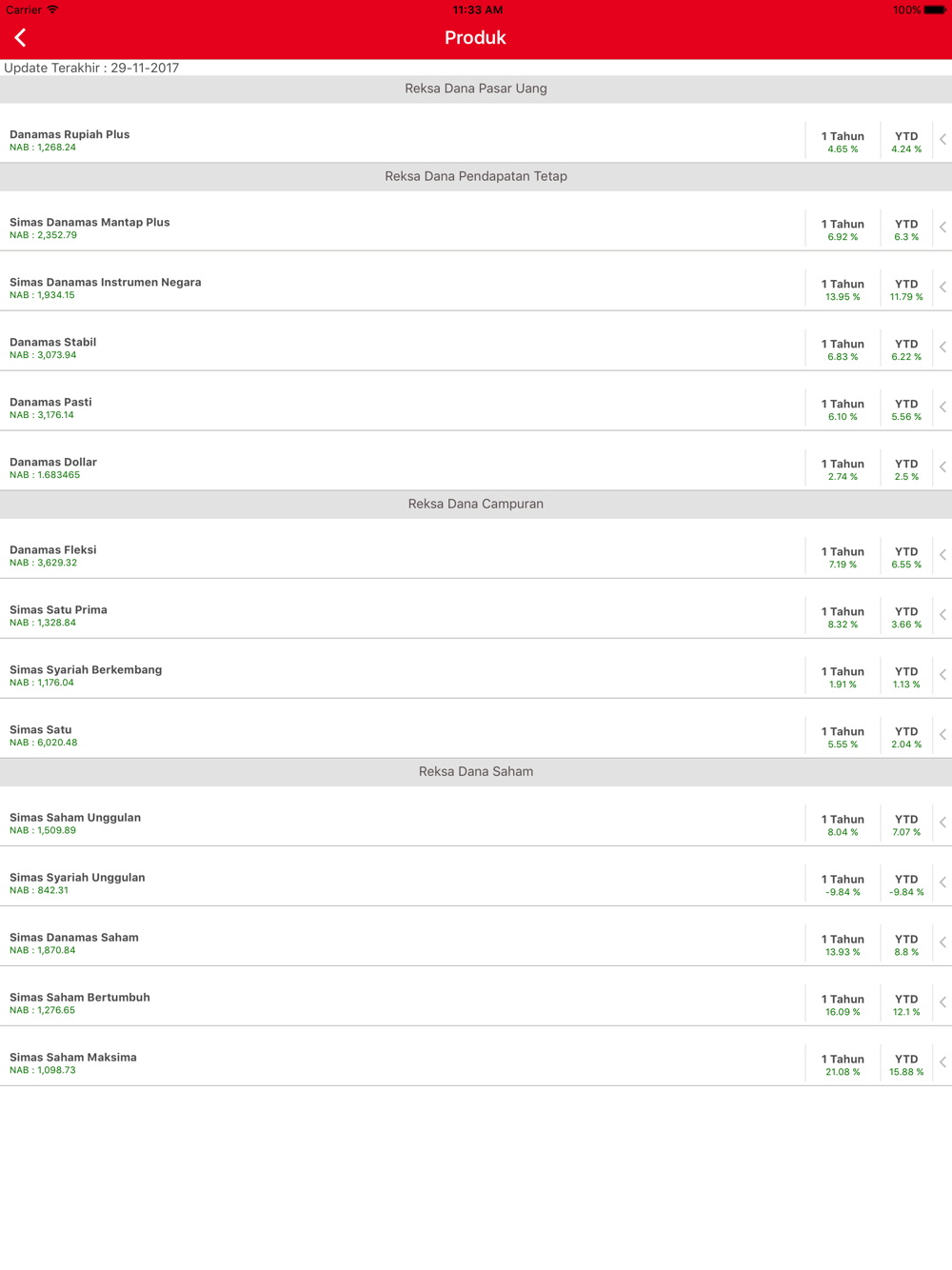 Carrier 11:33 AM 100%

Produk

Update Terakhir : 29-11-2017

Reksa Dana Pasar Uang

Danamas Rupiah Plus
NAB : 1,268.24
1 Tahun 4.65 %
YTD 4.24 %

Reksa Dana Pendapatan Tetap

Simas Danamas Mantap Plus
NAB : 2,352.79
1 Tahun 6.92 %
YTD 6.3 %

Simas Danamas Instrumen Negara
NAB : 1,934.15
1 Tahun 13.95 %
YTD 11.79 %

Danamas Stabil
NAB : 3,073.94
1 Tahun 6.83 %
YTD 6.22 %

Danamas Pasti
NAB : 3,176.14
1 Tahun 6.10 %
YTD 5.56 %

Danamas Dollar
NAB : 1.683465
1 Tahun 2.74 %
YTD 2.5 %

Reksa Dana Campuran

Danamas Fleksi
NAB : 3,629.32
1 Tahun 7.19 %
YTD 6.55 %

Simas Satu Prima
NAB : 1,328.84
1 Tahun 8.32 %
YTD 3.66 %

Simas Syariah Berkembang
NAB : 1,176.04
1 Tahun 1.91 %
YTD 1.13 %

Simas Satu
NAB : 6,020.48
1 Tahun 5.55 %
YTD 2.04 %

Reksa Dana Saham

Simas Saham Unggulan
NAB : 1,509.89
1 Tahun 8.04 %
YTD 7.07 %

Simas Syariah Unggulan
NAB : 842.31
1 Tahun -9.84 %
YTD -9.84 %

Simas Danamas Saham
NAB : 1,870.84
1 Tahun 13.93 %
YTD 8.8 %

Simas Saham Bertumbuh
NAB : 1,276.65
1 Tahun 16.09 %
YTD 12.1 %

Simas Saham Maksima
NAB : 1,098.73
1 Tahun 21.08 %
YTD 15.88 %